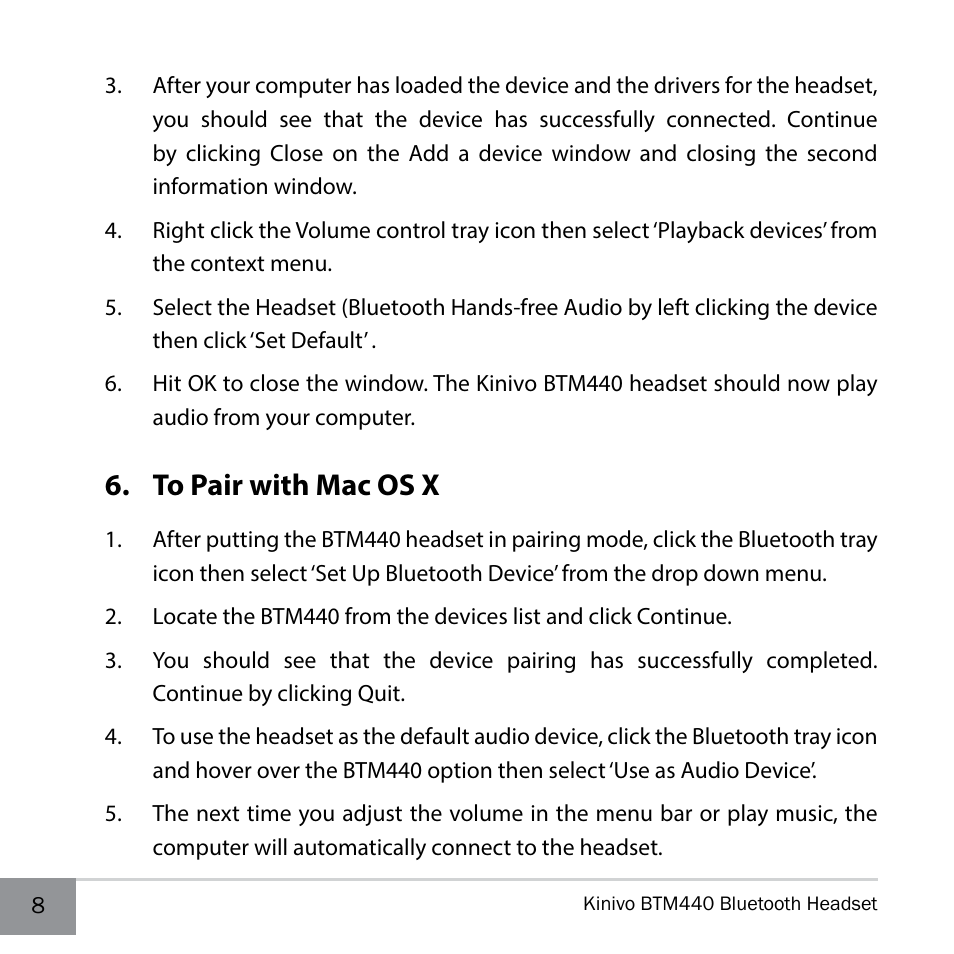 3. After your computer has loaded the device and the drivers for the headset, you should see that the device has successfully connected. Continue by clicking Close on the Add a device window and closing the second information window.

4. Right click the Volume control tray icon then select 'Playback devices' from the context menu.

5. Select the Headset (Bluetooth Hands-free Audio by left clicking the device then click 'Set Default' .

6. Hit OK to close the window. The Kinivo BTM440 headset should now play audio from your computer.

6. To Pair with Mac OS X

1. After putting the BTM440 headset in pairing mode, click the Bluetooth tray icon then select 'Set Up Bluetooth Device' from the drop down menu.

2. Locate the BTM440 from the devices list and click Continue.

3. You should see that the device pairing has successfully completed. Continue by clicking Quit.

4. To use the headset as the default audio device, click the Bluetooth tray icon and hover over the BTM440 option then select 'Use as Audio Device'.

5. The next time you adjust the volume in the menu bar or play music, the computer will automatically connect to the headset.

8

Kinivo BTM440 Bluetooth Headset